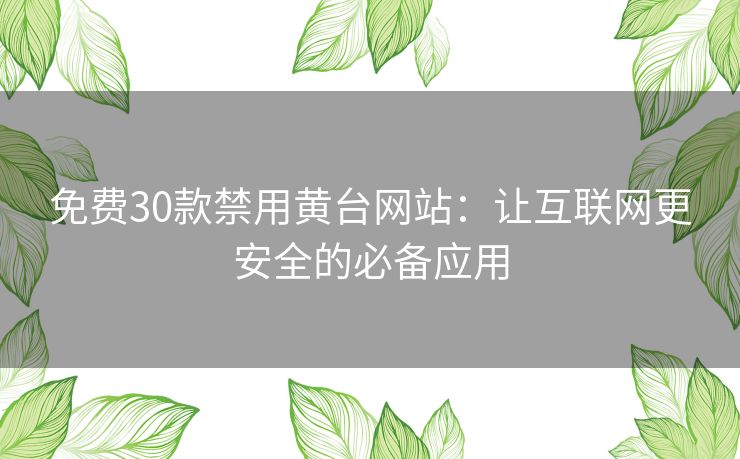 免费30款禁用黄台网站：让互联网更安全的必备应用